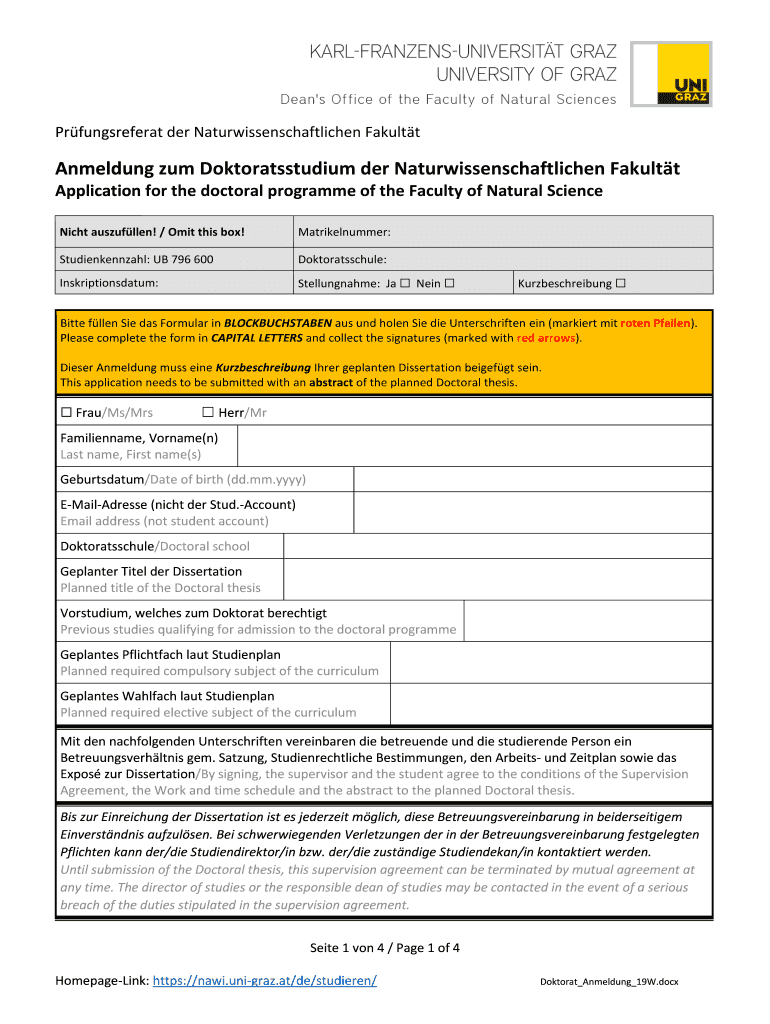 KARL-FRANZENS-UNIVERSITÄT GRAZ
UNIVERSITY OF GRAZ
Dean's Office of the Faculty of Natural Sciences

UNI GRAZ

Prüfungsreferat der Naturwissenschaftlichen Fakultät

Anmeldung zum Doktoratsstudium der Naturwissenschaftlichen Fakultät
Application for the doctoral programme of the Faculty of Natural Science

| Nicht auszufüllen! / Omit this box! | Matrikelnummer: | |
|---|---|---|
| Studienkennzahl: UB 796 600 | Doktoratsschule: | |
| Inskriptionsdatum: | Stellungnahme: Ja ☐ Nein ☐ | Kurzbeschreibung ☐ |

Bitte füllen Sie das Formular in BLOCKBUCHSTABEN aus und holen Sie die Unterschriften ein (markiert mit roten Pfeilen). Please complete the form in CAPITAL LETTERS and collect the signatures (marked with red arrows).

Dieser Anmeldung muss eine Kurzbeschreibung Ihrer geplanten Dissertation beigefügt sein. This application needs to be submitted with an abstract of the planned Doctoral thesis.

☐ Frau/Ms/Mrs ☐ Herr/Mr

Familienname, Vorname(n)
Last name, First name(s)

Geburtsdatum/Date of birth (dd.mm.yyyy)

E-Mail-Adresse (nicht der Stud.-Account)
Email address (not student account)

Doktoratsschule/Doctoral school

Geplanter Titel der Dissertation
Planned title of the Doctoral thesis

Vorstudium, welches zum Doktorat berechtigt
Previous studies qualifying for admission to the doctoral programme

Geplantes Pflichtfach laut Studienplan
Planned required compulsory subject of the curriculum

Geplantes Wahlfach laut Studienplan
Planned required elective subject of the curriculum

Mit den nachfolgenden Unterschriften vereinbaren die betreuende und die studierende Person ein Betreuungsverhältnis gem. Satzung, Studienrechtliche Bestimmungen, den Arbeits- und Zeitplan sowie das Exposé zur Dissertation/By signing, the supervisor and the student agree to the conditions of the Supervision Agreement, the Work and time schedule and the abstract to the planned Doctoral thesis.

Bis zur Einreichung der Dissertation ist es jederzeit möglich, diese Betreuungsvereinbarung in beiderseitigem Einverständnis aufzulösen. Bei schwerwiegenden Verletzungen der in der Betreuungsvereinbarung festgelegten Pflichten kann der/die Studiendirektor/in bzw. der/die zuständige Studiendekan/in kontaktiert werden.
Until submission of the Doctoral thesis, this supervision agreement can be terminated by mutual agreement at any time. The director of studies or the responsible dean of studies may be contacted in the event of a serious breach of the duties stipulated in the supervision agreement.

Seite 1 von 4 / Page 1 of 4

Homepage-Link: https://nawi.uni-graz.at/de/studieren/

Doktorat_Anmeldung_19W.docx